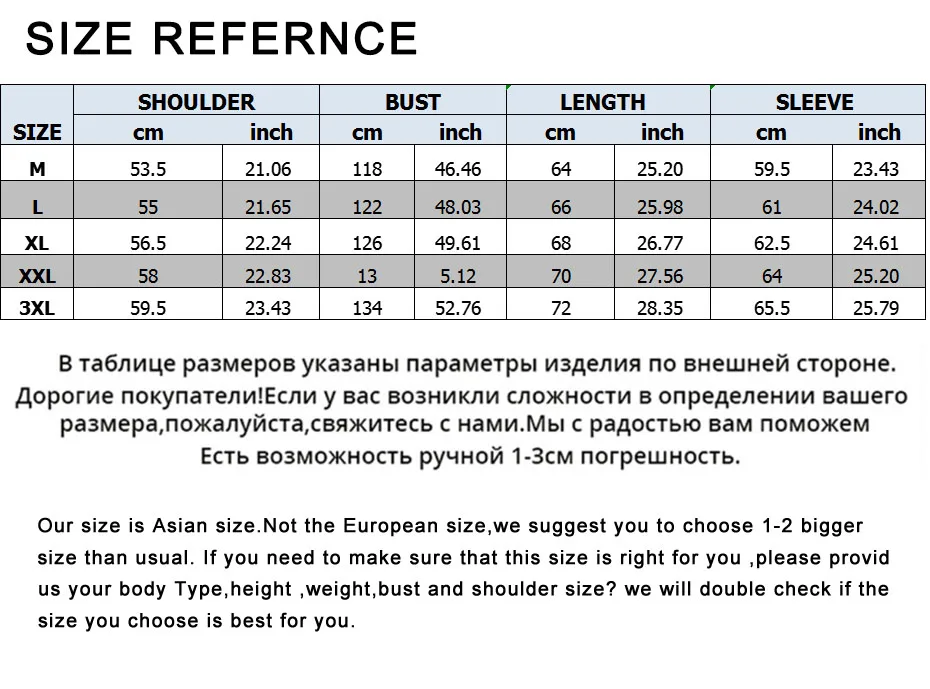 SIZE REFERNCE

| SIZE | SHOULDER cm | SHOULDER inch | BUST cm | BUST inch | LENGTH cm | LENGTH inch | SLEEVE cm | SLEEVE inch |
|---|---|---|---|---|---|---|---|---|
| M | 53.5 | 21.06 | 118 | 46.46 | 64 | 25.20 | 59.5 | 23.43 |
| L | 55 | 21.65 | 122 | 48.03 | 66 | 25.98 | 61 | 24.02 |
| XL | 56.5 | 22.24 | 126 | 49.61 | 68 | 26.77 | 62.5 | 24.61 |
| XXL | 58 | 22.83 | 13 | 5.12 | 70 | 27.56 | 64 | 25.20 |
| 3XL | 59.5 | 23.43 | 134 | 52.76 | 72 | 28.35 | 65.5 | 25.79 |

В таблице размеров указаны параметры изделия по внешней стороне. Дорогие покупатели!Если у вас возникли сложности в определении вашего размера,пожалуйста,свяжитесь с нами.Мы с радостью вам поможем Есть возможность ручной 1-3см погрешность.

Our size is Asian size.Not the European size,we suggest you to choose 1-2 bigger size than usual. If you need to make sure that this size is right for you ,please provid us your body Type,height ,weight,bust and shoulder size? we will double check if the size you choose is best for you.